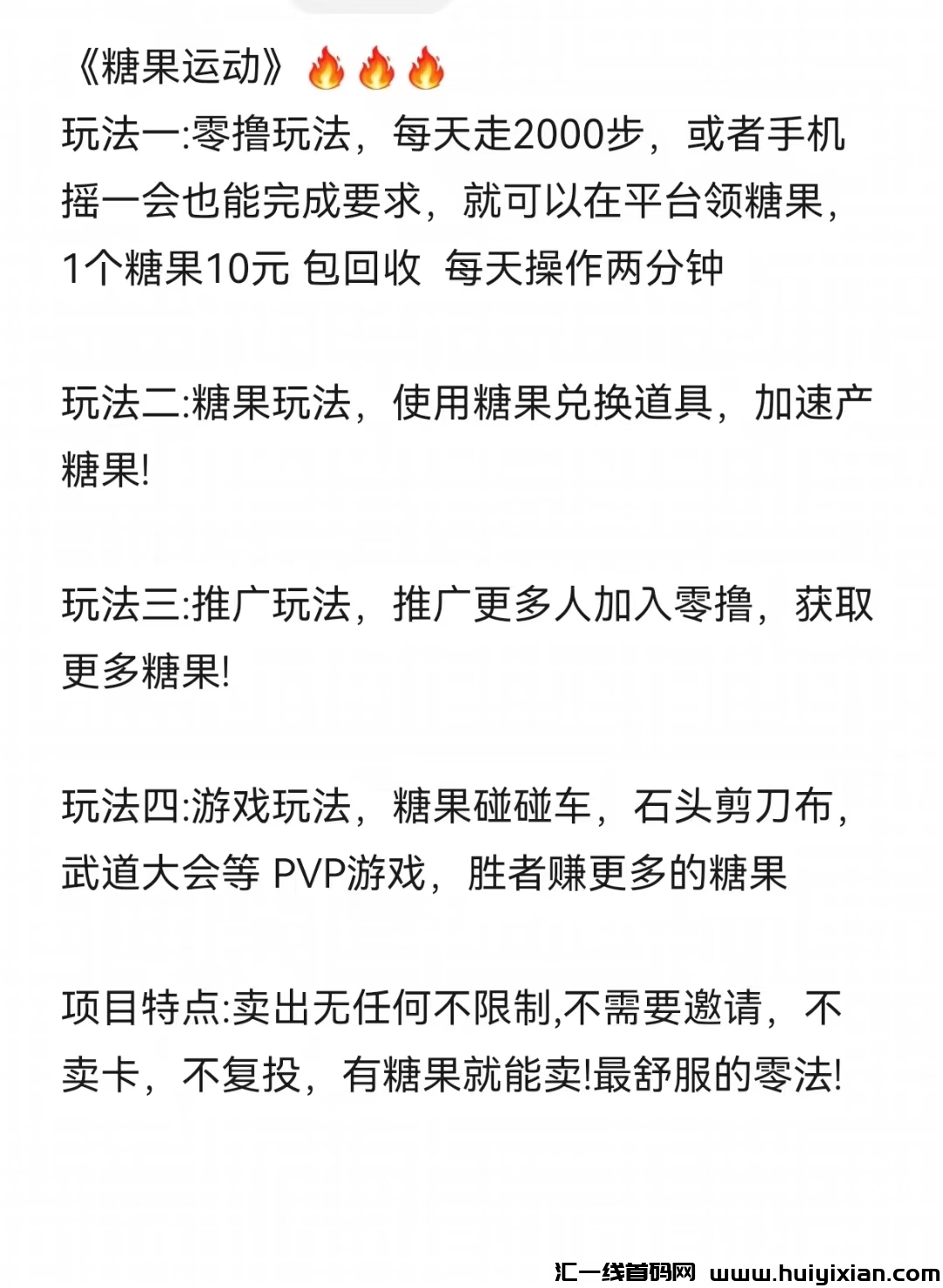 《糖果运动》🔥🔥🔥
玩法一:零撸玩法，每天走2000步，或者手机摇一会也能完成要求，就可以在平台领糖果，1个糖果10元 包回收 每天操作两分钟

玩法二:糖果玩法，使用糖果兑换道具，加速产糖果!

玩法三:推广玩法，推广更多人加入零撸，获取更多糖果!

玩法四:游戏玩法，糖果碰碰车，石头剪刀布，武道大会等 PVP游戏，胜者赚更多的糖果

项目特点:卖出无任何不限制,不需要邀请，不卖卡，不复投，有糖果就能卖!最舒服的零法!

汇一线首码网 www.huiyixian.com